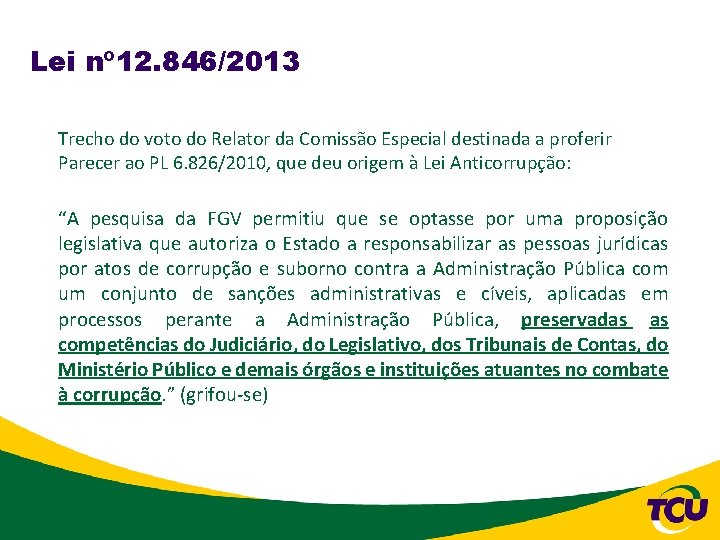 Lei nº12.846/2013

Trecho do voto do Relator da Comissão Especial destinada a proferir Parecer ao PL 6.826/2010, que deu origem à Lei Anticorrupção:

“A pesquisa da FGV permitiu que se optasse por uma proposição legislativa que autoriza o Estado a responsabilizar as pessoas jurídicas por atos de corrupção e suborno contra a Administração Pública com um conjunto de sanções administrativas e cíveis, aplicadas em processos perante a Administração Pública, preservadas as competências do Judiciário, do Legislativo, dos Tribunais de Contas, do Ministério Público e demais órgãos e instituições atuantes no combate à corrupção.” (grifou-se)

TCU